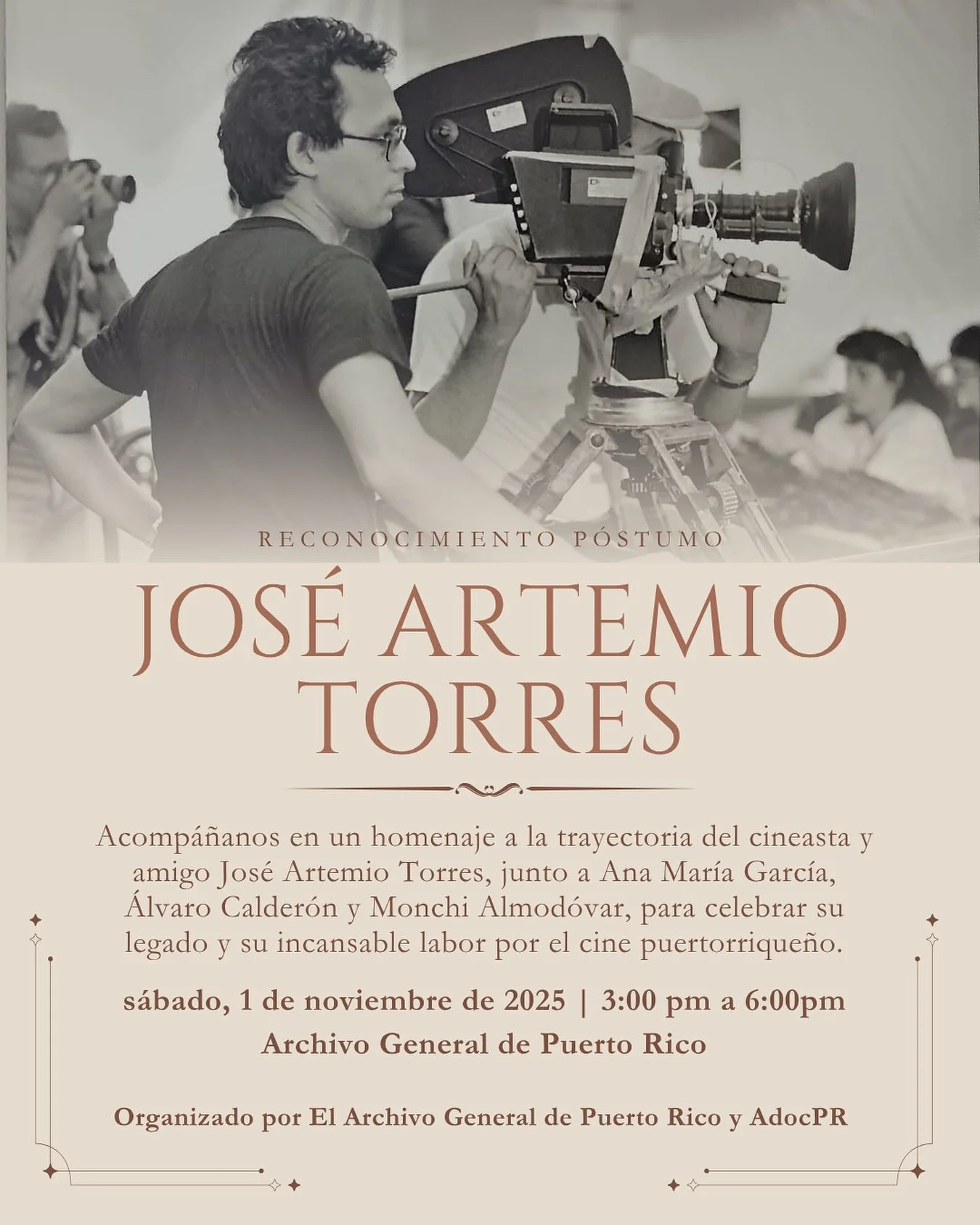 RECONOCIMIENTO PÓSTUMO

JOSÉ ARTEMIO TORRES

Acompáñanos en un homenaje a la trayectoria del cineasta y amigo José Artemio Torres, junto a Ana María García, Álvaro Calderón y Monchi Almodóvar, para celebrar su legado y su incansable labor por el cine puertorriqueño.

sábado, 1 de noviembre de 2025 | 3:00 pm a 6:00pm
Archivo General de Puerto Rico

Organizado por El Archivo General de Puerto Rico y AdocPR